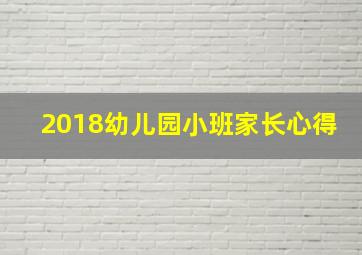 2018幼儿园小班家长心得